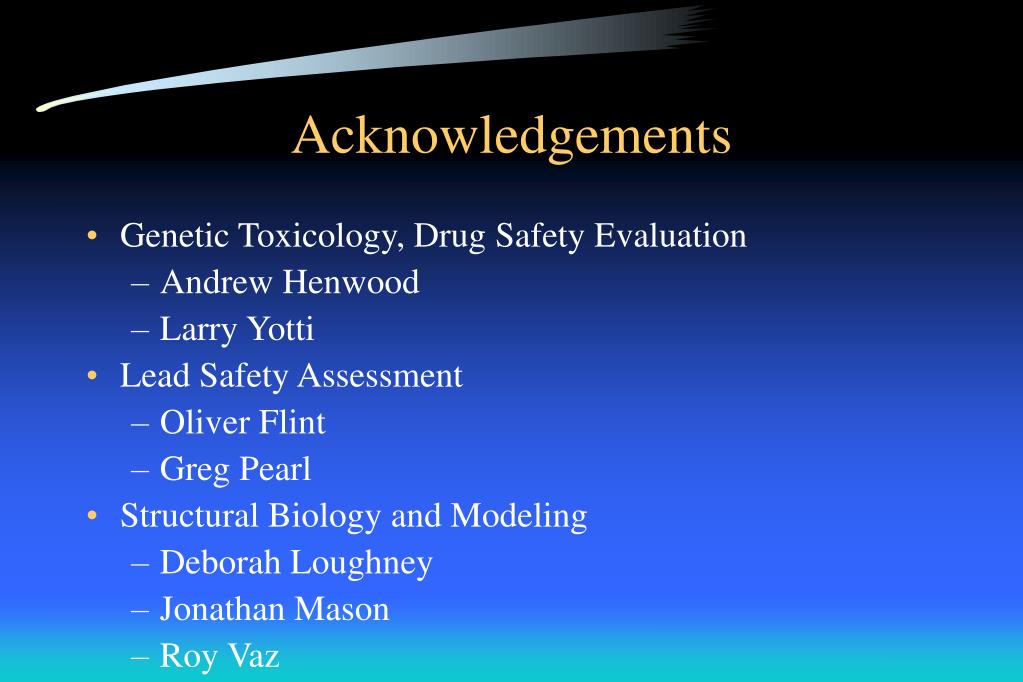 Acknowledgements

• Genetic Toxicology, Drug Safety Evaluation
– Andrew Henwood
– Larry Yotti
• Lead Safety Assessment
– Oliver Flint
– Greg Pearl
• Structural Biology and Modeling
– Deborah Loughney
– Jonathan Mason
– Roy Vaz